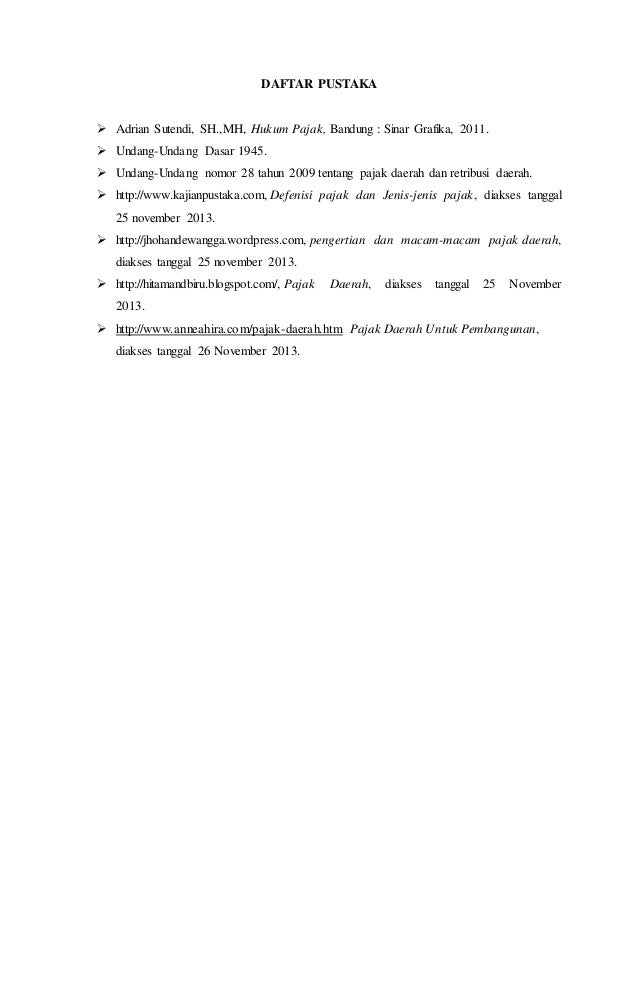 DAFTAR PUSTAKA

➢ Adrian Sutendi, SH.,MH, Hukum Pajak, Bandung : Sinar Grafika, 2011.
➢ Undang-Undang Dasar 1945.
➢ Undang-Undang nomor 28 tahun 2009 tentang pajak daerah dan retribusi daerah.
➢ http://www.kajianpustaka.com, Defenisi pajak dan Jenis-jenis pajak, diakses tanggal 25 november 2013.
➢ http://jhohandewangga.wordpress.com, pengertian dan macam-macam pajak daerah, diakses tanggal 25 november 2013.
➢ http://hitamandbiru.blogspot.com/, Pajak Daerah, diakses tanggal 25 November 2013.
➢ http://www.anneahira.com/pajak-daerah.htm Pajak Daerah Untuk Pembangunan, diakses tanggal 26 November 2013.